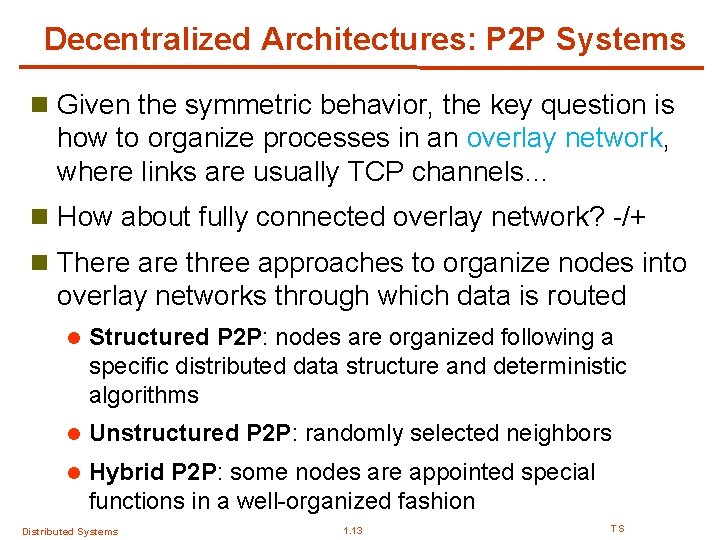 Decentralized Architectures: P2P Systems

Given the symmetric behavior, the key question is how to organize processes in an overlay network, where links are usually TCP channels...

How about fully connected overlay network? -/+

There are three approaches to organize nodes into overlay networks through which data is routed

Structured P2P: nodes are organized following a specific distributed data structure and deterministic algorithms

Unstructured P2P: randomly selected neighbors

Hybrid P2P: some nodes are appointed special functions in a well-organized fashion

Distributed Systems 1.13 TS